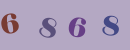 6 8 6 8